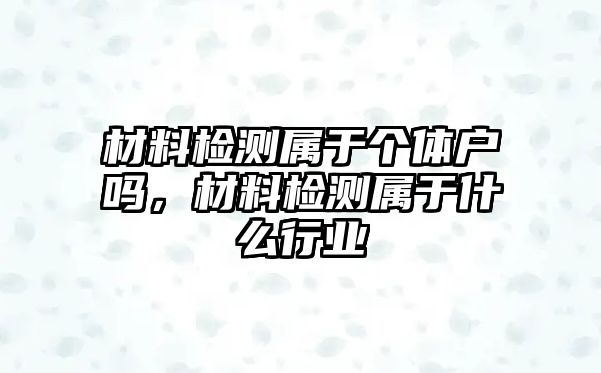 材料检测属于个体户吗，材料检测属于什么行业